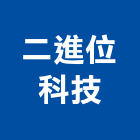 二進位
科技